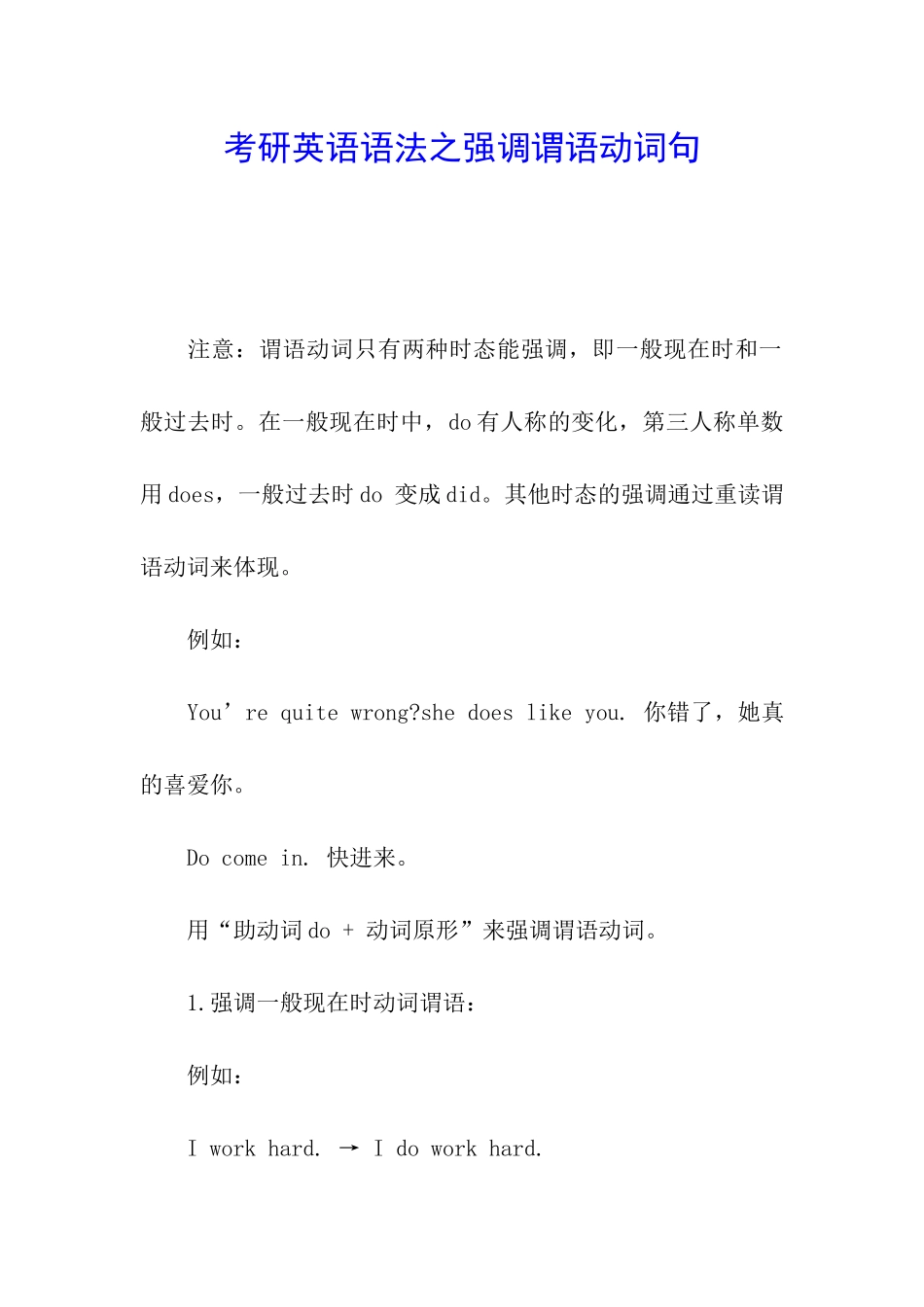 考研英语语法之强调谓语动词句

注意：谓语动词只有两种时态能强调，即一般现在时和一般过去时。在一般现在时中，do 有人称的变化，第三人称单数用 does，一般过去时 do 变成 did。其他时态的强调通过重读谓语动词来体现。

例如：

You’re quite wrong?she does like you. 你错了，她真的喜爱你。

Do come in. 快进来。

用“助动词 do + 动词原形”来强调谓语动词。

1.强调一般现在时动词谓语：

例如：

I work hard. → I do work hard.